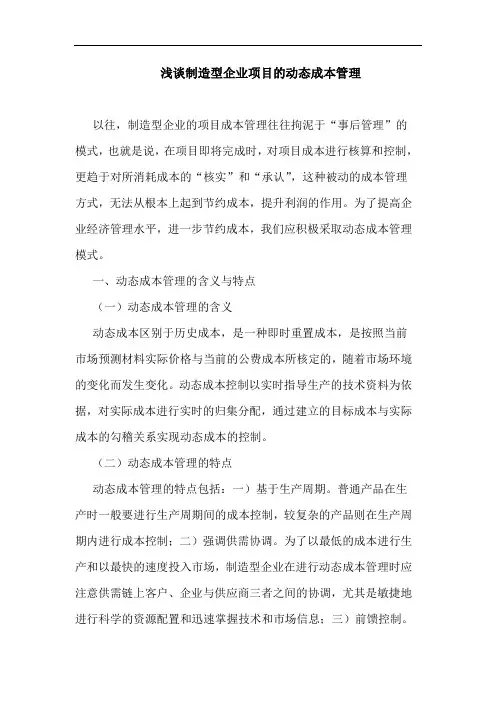 浅谈制造型企业项目的动态成本管理

以往，制造型企业的项目成本管理往往拘泥于“事后管理”的模式，也就是说，在项目即将完成时，对项目成本进行核算和控制，更趋于对所消耗成本的“核实”和“承认”，这种被动的成本管理方式，无法从根本上起到节约成本，提升利润的作用。为了提高企业经济管理水平，进一步节约成本，我们应积极采取动态成本管理模式。

一、动态成本管理的含义与特点

（一）动态成本管理的含义

动态成本区别于历史成本，是一种即时重置成本，是按照当前市场预测材料实际价格与当前的公费成本所核定的，随着市场环境的变化而发生变化。动态成本控制以实时指导生产的技术资料为依据，对实际成本进行实时的归集分配，通过建立的目标成本与实际成本的勾稽关系实现动态成本的控制。

（二）动态成本管理的特点

动态成本管理的特点包括：一）基于生产周期。普通产品在生产时一般要进行生产周期间的成本控制，较复杂的产品则在生产周期内进行成本控制；二）强调供需协调。为了以最低的成本进行生产和以最快的速度投入市场，制造型企业在进行动态成本管理时应注意供需链上客户、企业与供应商三者之间的协调，尤其是敏捷地进行科学的资源配置和迅速掌握技术和市场信息；三）前馈控制。